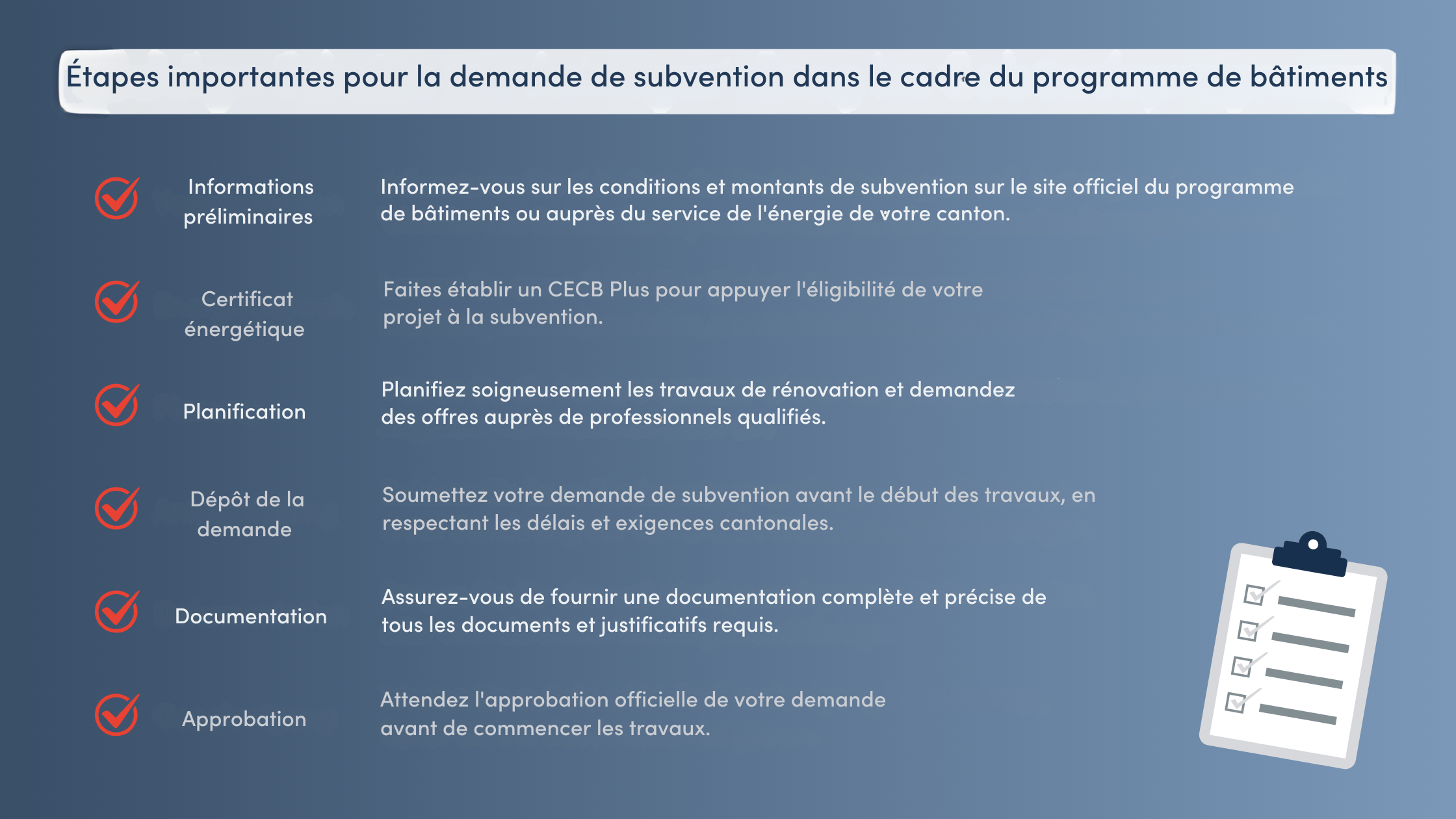 Étapes importantes pour la demande de subvention dans le cadre du programme de bâtiments

Informations préliminaires

Informez-vous sur les conditions et montants de subvention sur le site officiel du programme de bâtiments ou auprès du service de l'énergie de votre canton.

Certificat énergétique

Faites établir un CECB Plus pour appuyer l'éligibilité de votre projet à la subvention.

Planification

Planifiez soigneusement les travaux de rénovation et demandez des offres auprès de professionnels qualifiés.

Dépôt de la demande

Soumettez votre demande de subvention avant le début des travaux, en respectant les délais et exigences cantonales.

Documentation

Assurez-vous de fournir une documentation complète et précise de tous les documents et justificatifs requis.

Approbation

Attendez l'approbation officielle de votre demande avant de commencer les travaux.